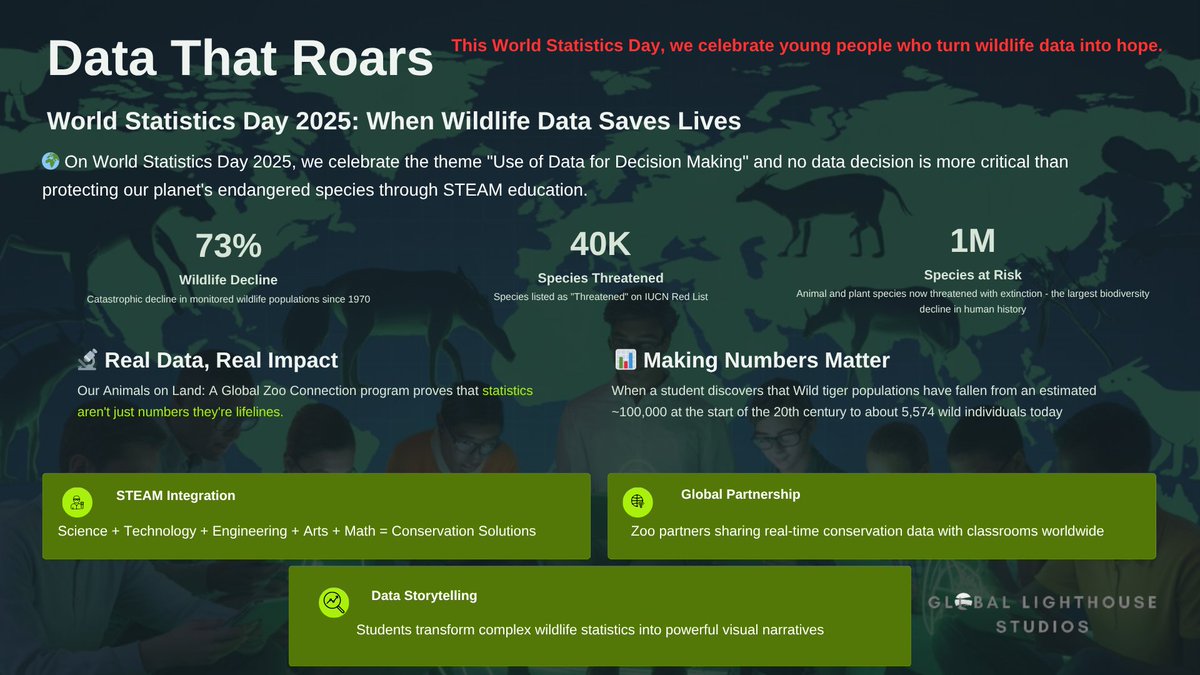 Data That Roars

This World Statistics Day, we celebrate young people who turn wildlife data into hope.

World Statistics Day 2025: When Wildlife Data Saves Lives

🌍 On World Statistics Day 2025, we celebrate the theme "Use of Data for Decision Making" and no data decision is more critical than protecting our planet's endangered species through STEAM education.

73%
Wildlife Decline
Catastrophic decline in monitored wildlife populations since 1970

40K
Species Threatened
Species listed as "Threatened" on IUCN Red List

1M
Species at Risk
Animal and plant species now threatened with extinction - the largest biodiversity decline in human history

🔬 Real Data, Real Impact
Our Animals on Land: A Global Zoo Connection program proves that statistics aren't just numbers they're lifelines.

📊 Making Numbers Matter
When a student discovers that Wild tiger populations have fallen from an estimated ~100,000 at the start of the 20th century to about 5,574 wild individuals today

STEAM Integration
Science + Technology + Engineering + Arts + Math = Conservation Solutions

Global Partnership
Zoo partners sharing real-time conservation data with classrooms worldwide

Data Storytelling
Students transform complex wildlife statistics into powerful visual narratives

GLOBAL LIGHTHOUSE STUDIOS